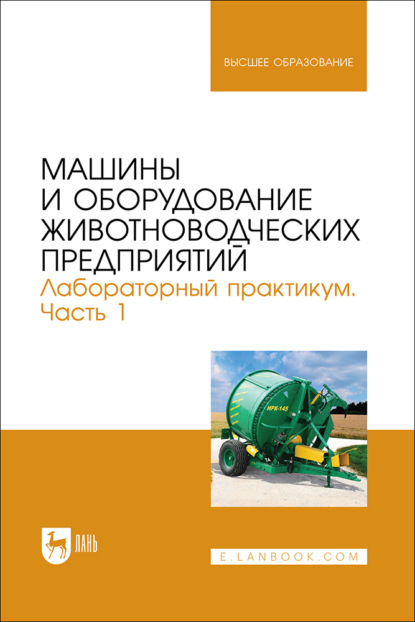 ВЫСШЕЕ ОБРАЗОВАНИЕ

МАШИНЫ И ОБОРУДОВАНИЕ ЖИВОТНОВОДЧЕСКИХ ПРЕДПРИЯТИЙ

Лабораторный практикум. Часть 1

ИРК-145

ЛАНЬ

E.LANBOOK.COM